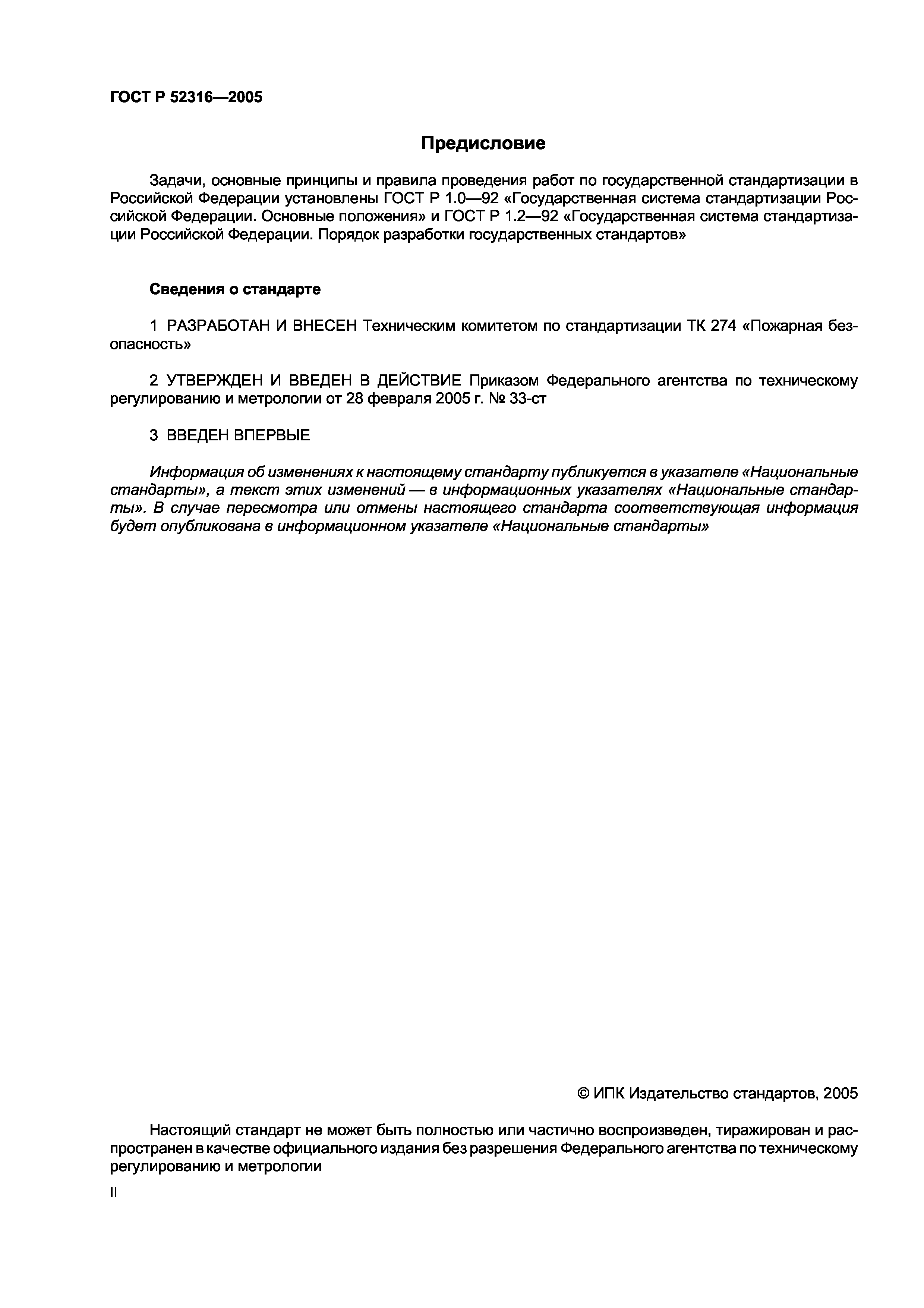 ГОСТ Р 52316—2005

Предисловие

Задачи, основные принципы и правила проведения работ по государственной стандартизации в Российской Федерации установлены ГОСТ Р 1.0—92 «Государственная система стандартизации Российской Федерации. Основные положения» и ГОСТ Р 1.2—92 «Государственная система стандартизации Российской Федерации. Порядок разработки государственных стандартов»

Сведения о стандарте

1 РАЗРАБОТАН И ВНЕСЕН Техническим комитетом по стандартизации ТК 274 «Пожарная безопасность»

2 УТВЕРЖДЕН И ВВЕДЕН В ДЕЙСТВИЕ Приказом Федерального агентства по техническому регулированию и метрологии от 28 февраля 2005 г. № 33-ст

3 ВВЕДЕН ВПЕРВЫЕ

Информация об изменениях к настоящему стандарту публикуется в указателе «Национальные стандарты», а текст этих изменений — в информационных указателях «Национальные стандарты». В случае пересмотра или отмены настоящего стандарта соответствующая информация будет опубликована в информационном указателе «Национальные стандарты»

© ИПК Издательство стандартов, 2005

Настоящий стандарт не может быть полностью или частично воспроизведен, тиражирован и распространен в качестве официального издания без разрешения Федерального агентства по техническому регулированию и метрологии

II